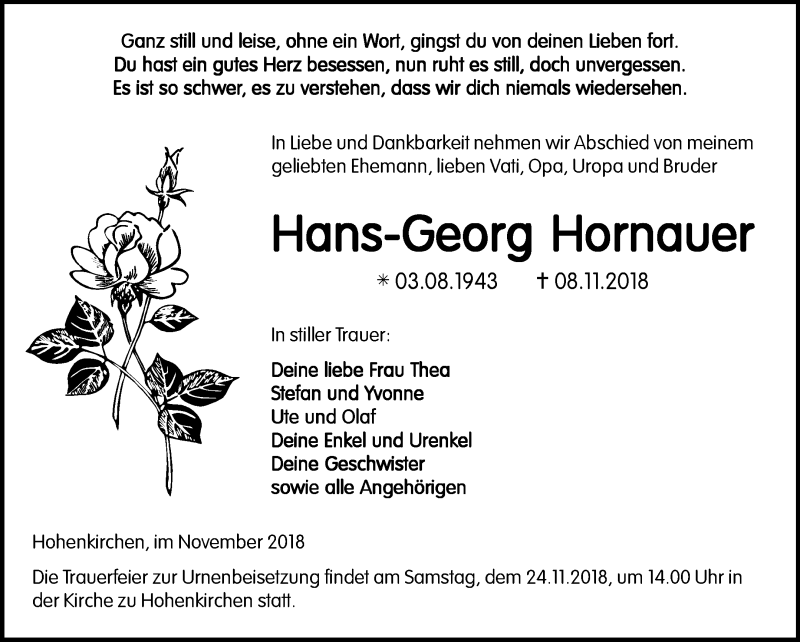 Ganz still und leise, ohne ein Wort, gingst du von deinen Lieben fort.
Du hast ein gutes Herz besessen, nun ruht es still, doch unvergessen.
Es ist so schwer, es zu verstehen, dass wir dich niemals wiedersehen.

In Liebe und Dankbarkeit nehmen wir Abschied von meinem geliebten Ehemann, lieben Vati, Opa, Uropa und Bruder

Hans-Georg Hornauer

* 03.08.1943 † 08.11.2018

In stiller Trauer:

Deine liebe Frau Thea
Stefan und Yvonne
Ute und Olaf
Deine Enkel und Urenkel
Deine Geschwister
sowie alle Angehörigen

Hohenkirchen, im November 2018

Die Trauerfeier zur Urnenbeisetzung findet am Samstag, dem 24.11.2018, um 14.00 Uhr in der Kirche zu Hohenkirchen statt.